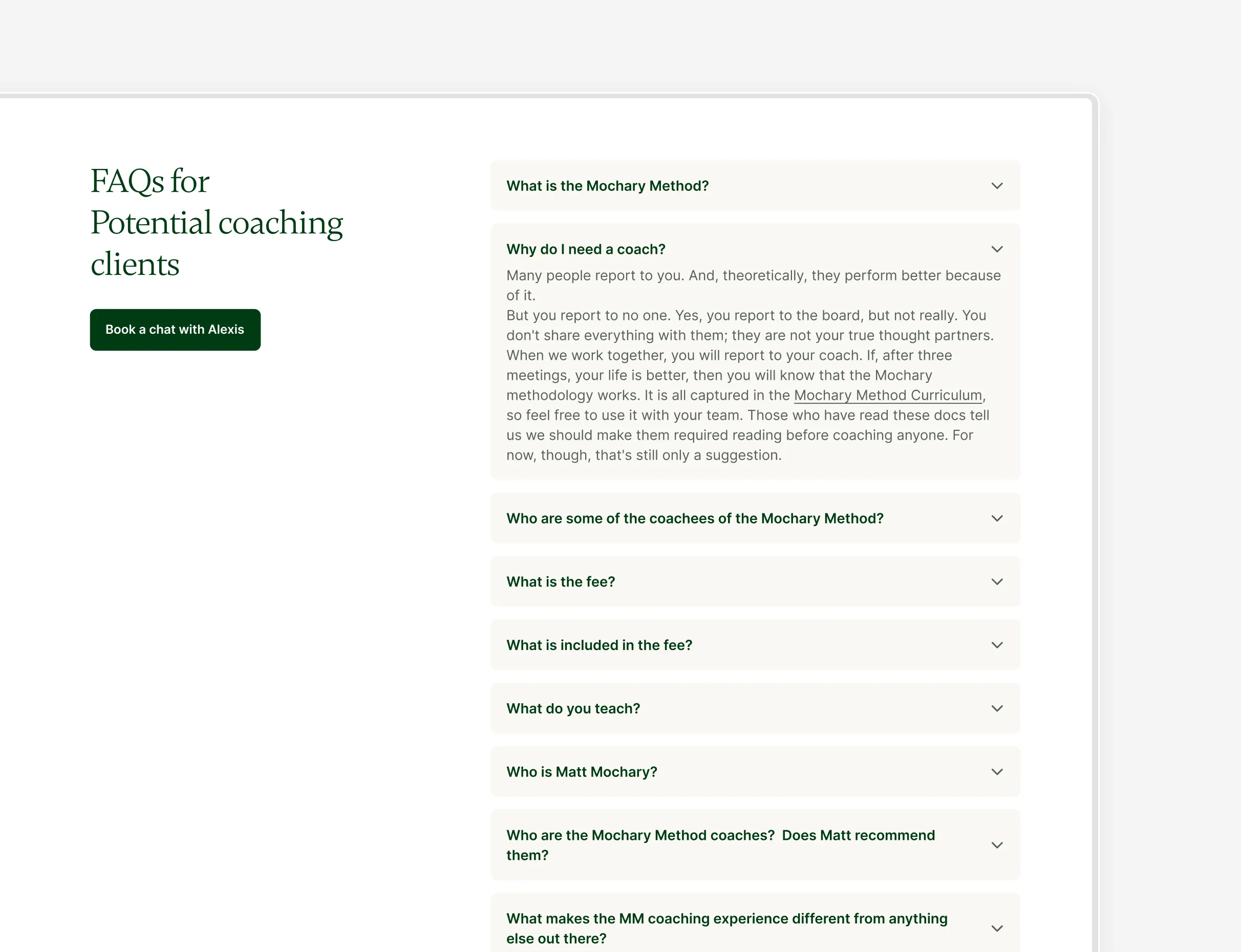 FAQs for Potential coaching clients

Book a chat with Alexis

What is the Mochary Method?

Why do I need a coach?

Many people report to you. And, theoretically, they perform better because of it.
But you report to no one. Yes, you report to the board, but not really. You don't share everything with them; they are not your true thought partners. When we work together, you will report to your coach. If, after three meetings, your life is better, then you will know that the Mochary methodology works. It is all captured in the Mochary Method Curriculum, so feel free to use it with your team. Those who have read these docs tell us we should make them required reading before coaching anyone. For now, though, that's still only a suggestion.

Who are some of the coachees of the Mochary Method?

What is the fee?

What is included in the fee?

What do you teach?

Who is Matt Mochary?

Who are the Mochary Method coaches? Does Matt recommend them?

What makes the MM coaching experience different from anything else out there?